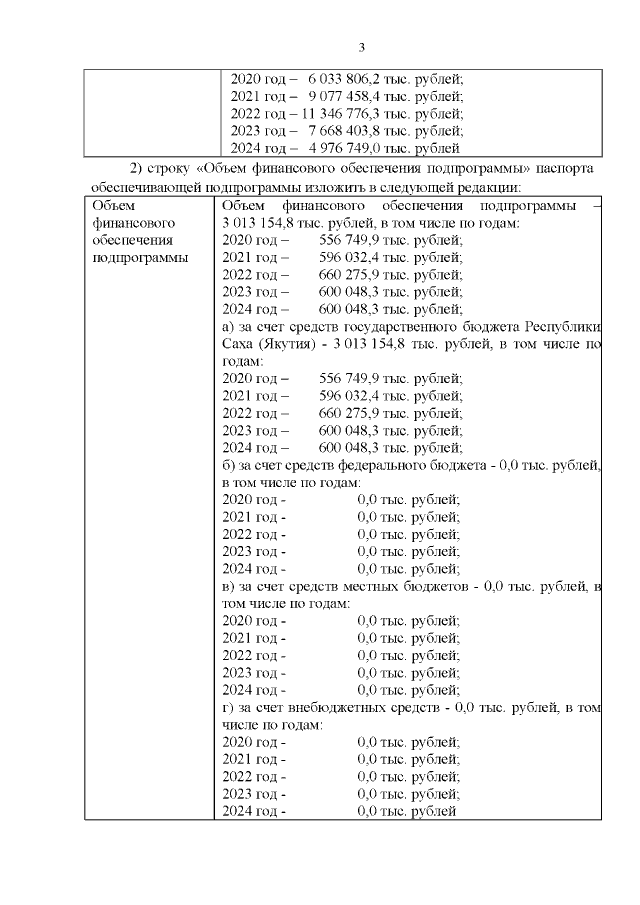 3

| | 2020 год – 6 033 806,2 тыс. рублей;<br>2021 год – 9 077 458,4 тыс. рублей;<br>2022 год – 11 346 776,3 тыс. рублей;<br>2023 год – 7 668 403,8 тыс. рублей;<br>2024 год – 4 976 749,0 тыс. рублей |
|---|---|

2) строку «Объем финансового обеспечения подпрограммы» паспорта обеспечивающей подпрограммы изложить в следующей редакции:

| Объем финансового обеспечения подпрограммы | Объем финансового обеспечения подпрограммы – 3 013 154,8 тыс. рублей, в том числе по годам:<br>2020 год – 556 749,9 тыс. рублей;<br>2021 год – 596 032,4 тыс. рублей;<br>2022 год – 660 275,9 тыс. рублей;<br>2023 год – 600 048,3 тыс. рублей;<br>2024 год – 600 048,3 тыс. рублей;<br>а) за счет средств государственного бюджета Республики Саха (Якутия) - 3 013 154,8 тыс. рублей, в том числе по годам:<br>2020 год – 556 749,9 тыс. рублей;<br>2021 год – 596 032,4 тыс. рублей;<br>2022 год – 660 275,9 тыс. рублей;<br>2023 год – 600 048,3 тыс. рублей;<br>2024 год – 600 048,3 тыс. рублей;<br>б) за счет средств федерального бюджета - 0,0 тыс. рублей, в том числе по годам:<br>2020 год - 0,0 тыс. рублей;<br>2021 год - 0,0 тыс. рублей;<br>2022 год - 0,0 тыс. рублей;<br>2023 год - 0,0 тыс. рублей;<br>2024 год - 0,0 тыс. рублей;<br>в) за счет средств местных бюджетов - 0,0 тыс. рублей, в том числе по годам:<br>2020 год - 0,0 тыс. рублей;<br>2021 год - 0,0 тыс. рублей;<br>2022 год - 0,0 тыс. рублей;<br>2023 год - 0,0 тыс. рублей;<br>2024 год - 0,0 тыс. рублей;<br>г) за счет внебюджетных средств - 0,0 тыс. рублей, в том числе по годам:<br>2020 год - 0,0 тыс. рублей;<br>2021 год - 0,0 тыс. рублей;<br>2022 год - 0,0 тыс. рублей;<br>2023 год - 0,0 тыс. рублей;<br>2024 год - 0,0 тыс. рублей |
|---|---|